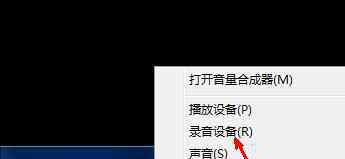 打开音量合成器(M)

播放设备(P)
录音设备(R)
声音(S)